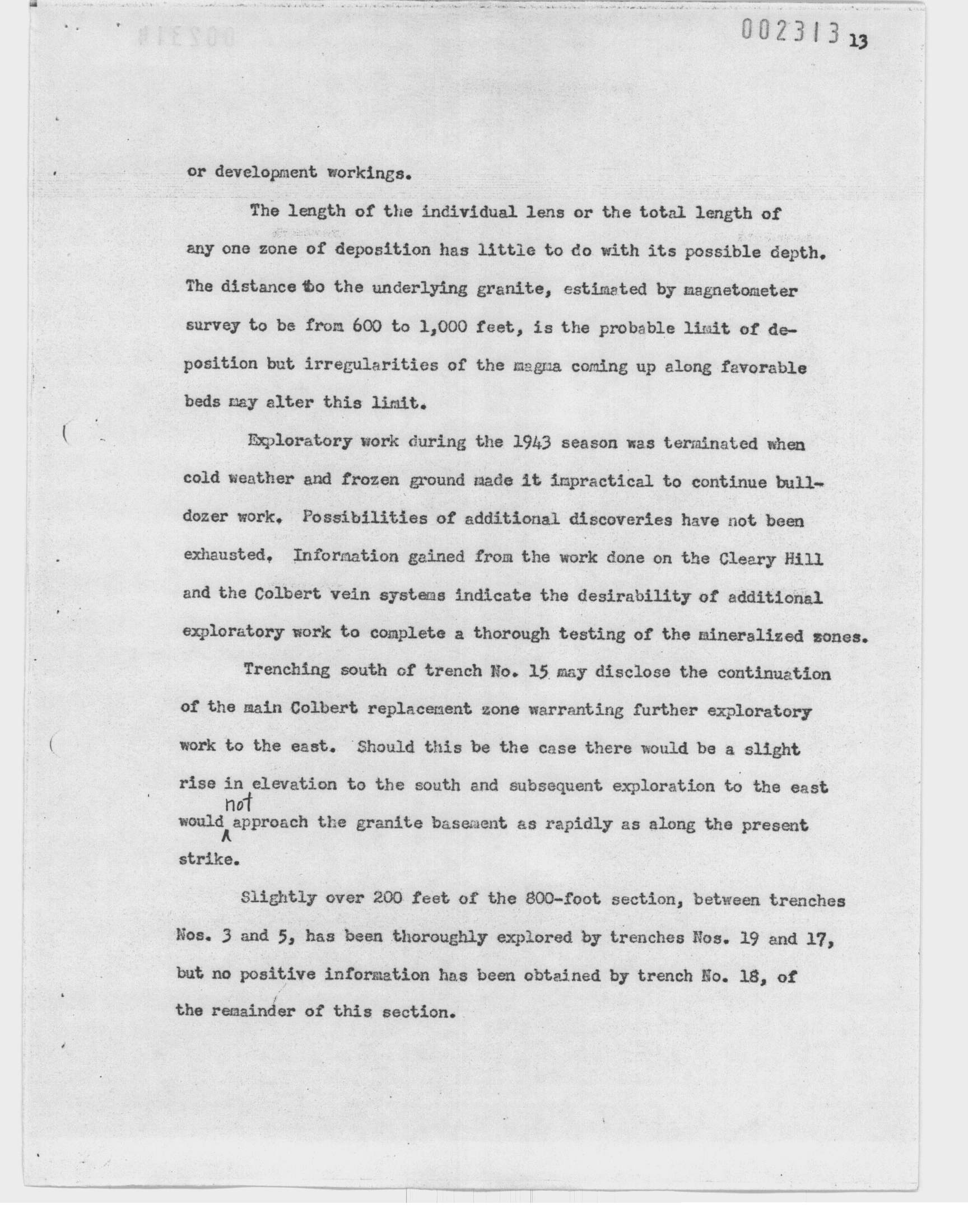 002313 13

or development workings.

The length of the individual lens or the total length of any one zone of deposition has little to do with its possible depth. The distance to the underlying granite, estimated by magnetometer survey to be from 600 to 1,000 feet, is the probable limit of deposition but irregularities of the magma coming up along favorable beds may alter this limit.

Exploratory work during the 1943 season was terminated when cold weather and frozen ground made it impractical to continue bulldozer work. Possibilities of additional discoveries have not been exhausted. Information gained from the work done on the Cleary Hill and the Colbert vein systems indicate the desirability of additional exploratory work to complete a thorough testing of the mineralized zones.

Trenching south of trench No. 15 may disclose the continuation of the main Colbert replacement zone warranting further exploratory work to the east. Should this be the case there would be a slight rise in elevation to the south and subsequent exploration to the east would not approach the granite basement as rapidly as along the present strike.

Slightly over 200 feet of the 800-foot section, between trenches Nos. 3 and 5, has been thoroughly explored by trenches Nos. 19 and 17, but no positive information has been obtained by trench No. 18, of the remainder of this section.